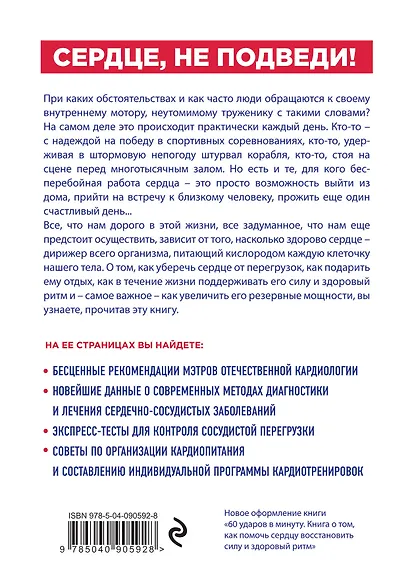 СЕРДЦЕ, НЕ ПОДВЕДИ!

При каких обстоятельствах и как часто люди обращаются к своему внутреннему мотору, неутомимому труженику с такими словами? На самом деле это происходит практически каждый день. Кто-то – с надеждой на победу в спортивных соревнованиях, кто-то, удерживая в штормовую непогоду штурвал корабля, кто-то, стоя на сцене перед многотысячным залом. Но есть и те, для кого бесперебойная работа сердца – это просто возможность выйти из дома, прийти на встречу к близкому человеку, прожить еще один счастливый день...
Все, что нам дорого в этой жизни, все задуманное, что нам еще предстоит осуществить, зависит от того, насколько здорово сердце – дирижер всего организма, питающий кислородом каждую клеточку нашего тела. О том, как уберечь сердце от перегрузок, как подарить ему отдых, как в течение жизни поддерживать его силу и здоровый ритм и – самое важное – как увеличить его резервные мощности, вы узнаете, прочитав эту книгу.

НА ЕЕ СТРАНИЦАХ ВЫ НАЙДЕТЕ:

• БЕСЦЕННЫЕ РЕКОМЕНДАЦИИ МЭТРОВ ОТЕЧЕСТВЕННОЙ КАРДИОЛОГИИ
• НОВЕЙШИЕ ДАННЫЕ О СОВРЕМЕННЫХ МЕТОДАХ ДИАГНОСТИКИ И ЛЕЧЕНИЯ СЕРДЕЧНО-СОСУДИСТЫХ ЗАБОЛЕВАНИЙ
• ЭКСПРЕСС-ТЕСТЫ ДЛЯ КОНТРОЛЯ СОСУДИСТОЙ ПЕРЕГРУЗКИ
• СОВЕТЫ ПО ОРГАНИЗАЦИИ КАРДИОПИТАНИЯ И СОСТАВЛЕНИЮ ИНДИВИДУАЛЬНОЙ ПРОГРАММЫ КАРДИОТРЕНИРОВОК

ISBN 978-5-04-090592-8
9 785040 905928 >

Новое оформление книги «60 ударов в минуту. Книга о том, как помочь сердцу восстановить силу и здоровый ритм»